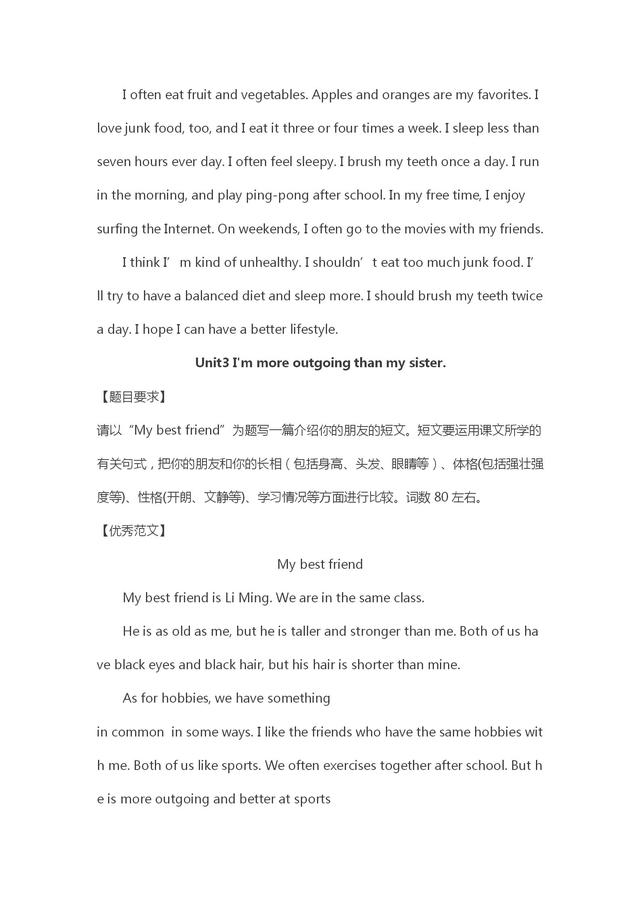 I often eat fruit and vegetables. Apples and oranges are my favorites. I love junk food, too, and I eat it three or four times a week. I sleep less than seven hours ever day. I often feel sleepy. I brush my teeth once a day. I run in the morning, and play ping-pong after school. In my free time, I enjoy surfing the Internet. On weekends, I often go to the movies with my friends.

I think I’ m kind of unhealthy. I shouldn’ t eat too much junk food. I’ ll try to have a balanced diet and sleep more. I should brush my teeth twice a day. I hope I can have a better lifestyle.

Unit3 I'm more outgoing than my sister.

【题目要求】

请以“My best friend”为题写一篇介绍你的朋友的短文。短文要运用课文所学的有关句式，把你的朋友和你的长相（包括身高、头发、眼睛等）、体格(包括强壮强度等)、性格(开朗、文静等)、学习情况等方面进行比较。词数 80 左右。

【优秀范文】

My best friend

My best friend is Li Ming. We are in the same class.

He is as old as me, but he is taller and stronger than me. Both of us have black eyes and black hair, but his hair is shorter than mine.

As for hobbies, we have something in common in some ways. I like the friends who have the same hobbies with me. Both of us like sports. We often exercises together after school. But he is more outgoing and better at sports